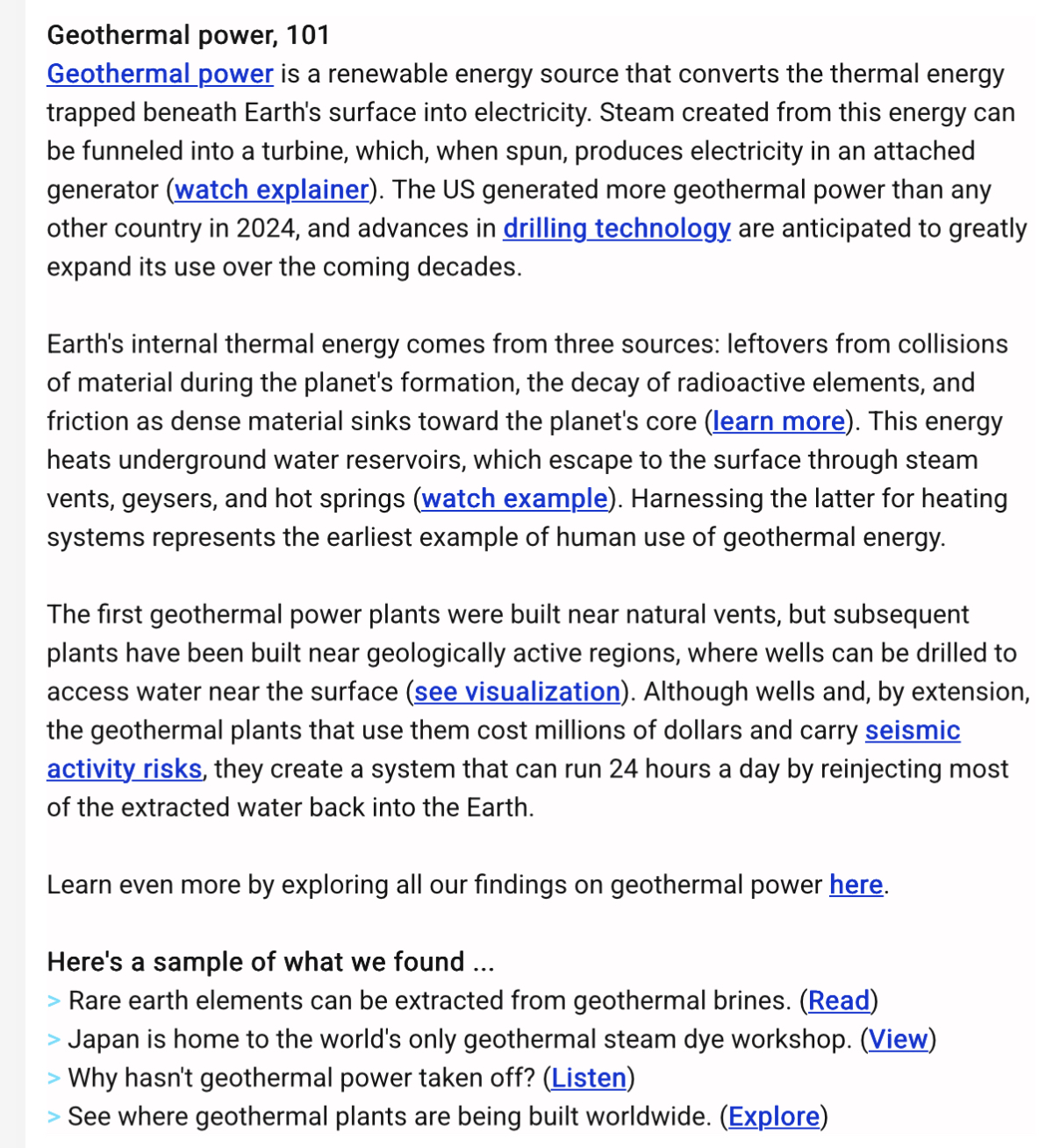 Geothermal power, 101
Geothermal power is a renewable energy source that converts the thermal energy trapped beneath Earth's surface into electricity. Steam created from this energy can be funneled into a turbine, which, when spun, produces electricity in an attached generator (watch explainer). The US generated more geothermal power than any other country in 2024, and advances in drilling technology are anticipated to greatly expand its use over the coming decades.

Earth's internal thermal energy comes from three sources: leftovers from collisions of material during the planet's formation, the decay of radioactive elements, and friction as dense material sinks toward the planet's core (learn more). This energy heats underground water reservoirs, which escape to the surface through steam vents, geysers, and hot springs (watch example). Harnessing the latter for heating systems represents the earliest example of human use of geothermal energy.

The first geothermal power plants were built near natural vents, but subsequent plants have been built near geologically active regions, where wells can be drilled to access water near the surface (see visualization). Although wells and, by extension, the geothermal plants that use them cost millions of dollars and carry seismic activity risks, they create a system that can run 24 hours a day by reinjecting most of the extracted water back into the Earth.

Learn even more by exploring all our findings on geothermal power here.

Here's a sample of what we found ...
> Rare earth elements can be extracted from geothermal brines. (Read)
> Japan is home to the world's only geothermal steam dye workshop. (View)
> Why hasn't geothermal power taken off? (Listen)
> See where geothermal plants are being built worldwide. (Explore)